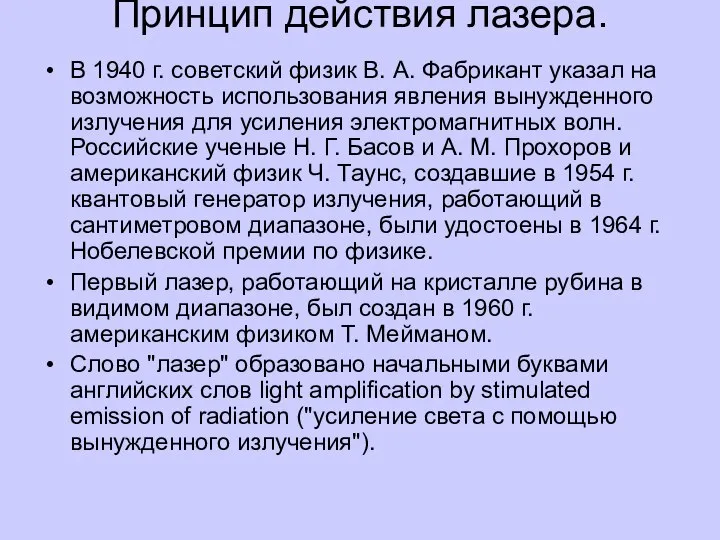 Принцип действия лазера.

• В 1940 г. советский физик В. А. Фабрикант указал на возможность использования явления вынужденного излучения для усиления электромагнитных волн. Российские ученые Н. Г. Басов и А. М. Прохоров и американский физик Ч. Таунс, создавшие в 1954 г. квантовый генератор излучения, работающий в сантиметровом диапазоне, были удостоены в 1964 г. Нобелевской премии по физике.

• Первый лазер, работающий на кристалле рубина в видимом диапазоне, был создан в 1960 г. американским физиком Т. Мейманом.

• Слово "лазер" образовано начальными буквами английских слов light amplification by stimulated emission of radiation ("усиление света с помощью вынужденного излучения").